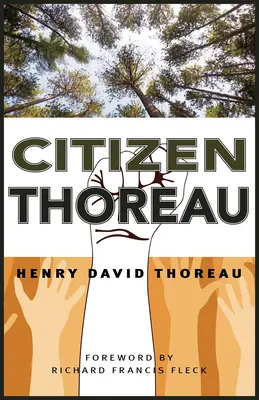 CITIZEN THOREAU

HENRY DAVID THOREAU

FOREWORD BY
RICHARD FRANCIS FLECK